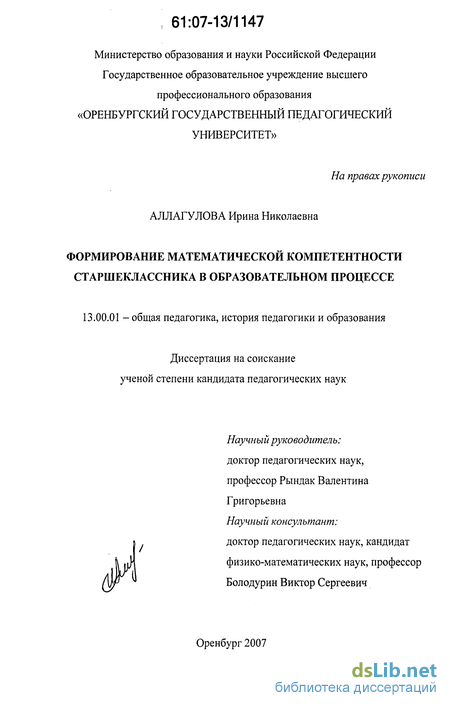 61:07-13/1147

Министерство образования и науки Российской Федерации
Государственное образовательное учреждение высшего
профессионального образования
«ОРЕНБУРГСКИЙ ГОСУДАРСТВЕННЫЙ ПЕДАГОГИЧЕСКИЙ
УНИВЕРСИТЕТ»

На правах рукописи

АЛЛАГУЛОВА Ирина Николаевна

ФОРМИРОВАНИЕ МАТЕМАТИЧЕСКОЙ КОМПЕТЕНТНОСТИ
СТАРШЕКЛАССНИКА В ОБРАЗОВАТЕЛЬНОМ ПРОЦЕССЕ

13.00.01 – общая педагогика, история педагогики и образования

Диссертация на соискание
ученой степени кандидата педагогических наук

Научный руководитель:
доктор педагогических наук,
профессор Рындак Валентина
Григорьевна
Научный консультант:
доктор педагогических наук, кандидат
физико-математических наук, профессор
Болодурин Виктор Сергеевич

Оренбург 2007

dsLib.net
библиотека диссертаций